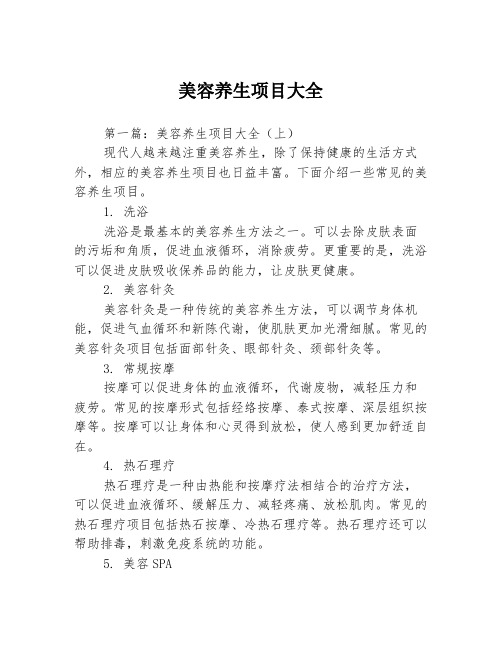 美容养生项目大全

第一篇：美容养生项目大全（上）

现代人越来越注重美容养生，除了保持健康的生活方式外，相应的美容养生项目也日益丰富。下面介绍一些常见的美容养生项目。

1. 洗浴

洗浴是最基本的美容养生方法之一。可以去除皮肤表面的污垢和角质，促进血液循环，消除疲劳。更重要的是，洗浴可以促进皮肤吸收保养品的能力，让皮肤更健康。

2. 美容针灸

美容针灸是一种传统的美容养生方法，可以调节身体机能，促进气血循环和新陈代谢，使肌肤更加光滑细腻。常见的美容针灸项目包括面部针灸、眼部针灸、颈部针灸等。

3. 常规按摩

按摩可以促进身体的血液循环，代谢废物，减轻压力和疲劳。常见的按摩形式包括经络按摩、泰式按摩、深层组织按摩等。按摩可以让身体和心灵得到放松，使人感到更加舒适自在。

4. 热石理疗

热石理疗是一种由热能和按摩疗法相结合的治疗方法，可以促进血液循环、缓解压力、减轻疼痛、放松肌肉。常见的热石理疗项目包括热石按摩、冷热石理疗等。热石理疗还可以帮助排毒，刺激免疫系统的功能。

5. 美容SPA